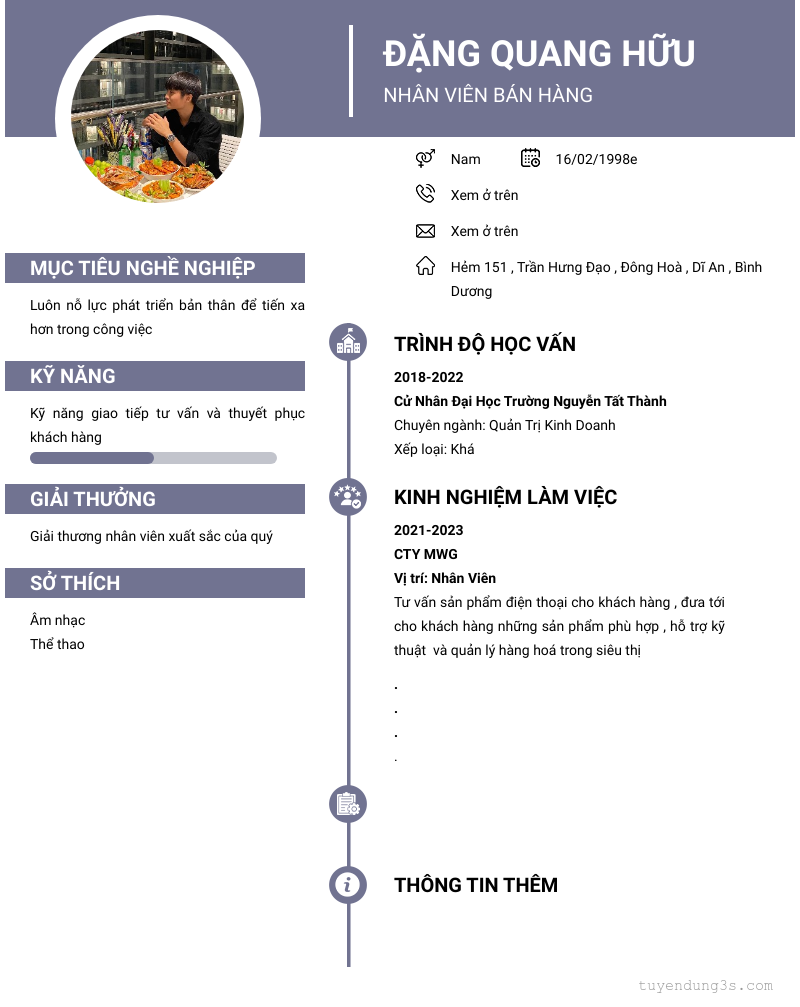 ĐẶNG QUANG HỮU
NHÂN VIÊN BÁN HÀNG

Nam
16/02/1998e
Xem ở trên
Xem ở trên
Hẻm 151 , Trần Hưng Đạo , Đông Hoà , Dĩ An , Bình Dương

MỤC TIÊU NGHỀ NGHIỆP
Luôn nỗ lực phát triển bản thân để tiến xa hơn trong công việc

KỸ NĂNG
Kỹ năng giao tiếp tư vấn và thuyết phục khách hàng

GIẢI THƯỞNG
Giải thương nhân viên xuất sắc của quý

SỞ THÍCH
Âm nhạc
Thể thao

TRÌNH ĐỘ HỌC VẤN
2018-2022
Cử Nhân Đại Học Trường Nguyễn Tất Thành
Chuyên ngành: Quản Trị Kinh Doanh
Xếp loại: Khá

KINH NGHIỆM LÀM VIỆC
2021-2023
CTY MWG
Vị trí: Nhân Viên
Tư vấn sản phẩm điện thoại cho khách hàng , đưa tới cho khách hàng những sản phẩm phù hợp , hỗ trợ kỹ thuật và quản lý hàng hoá trong siêu thị
.
.
.
.

THÔNG TIN THÊM

tuyendung3s.com